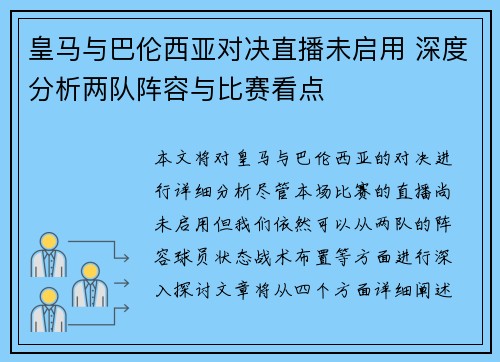 皇马与巴伦西亚对决直播未启用 深度分析两队阵容与比赛看点

本文将对皇马与巴伦西亚的对决进行详细分析尽管本场比赛的直播尚未启用但我们依然可以从两队的阵容球员状态战术布置等方面进行深入探讨文章将从四个方面详细阐述